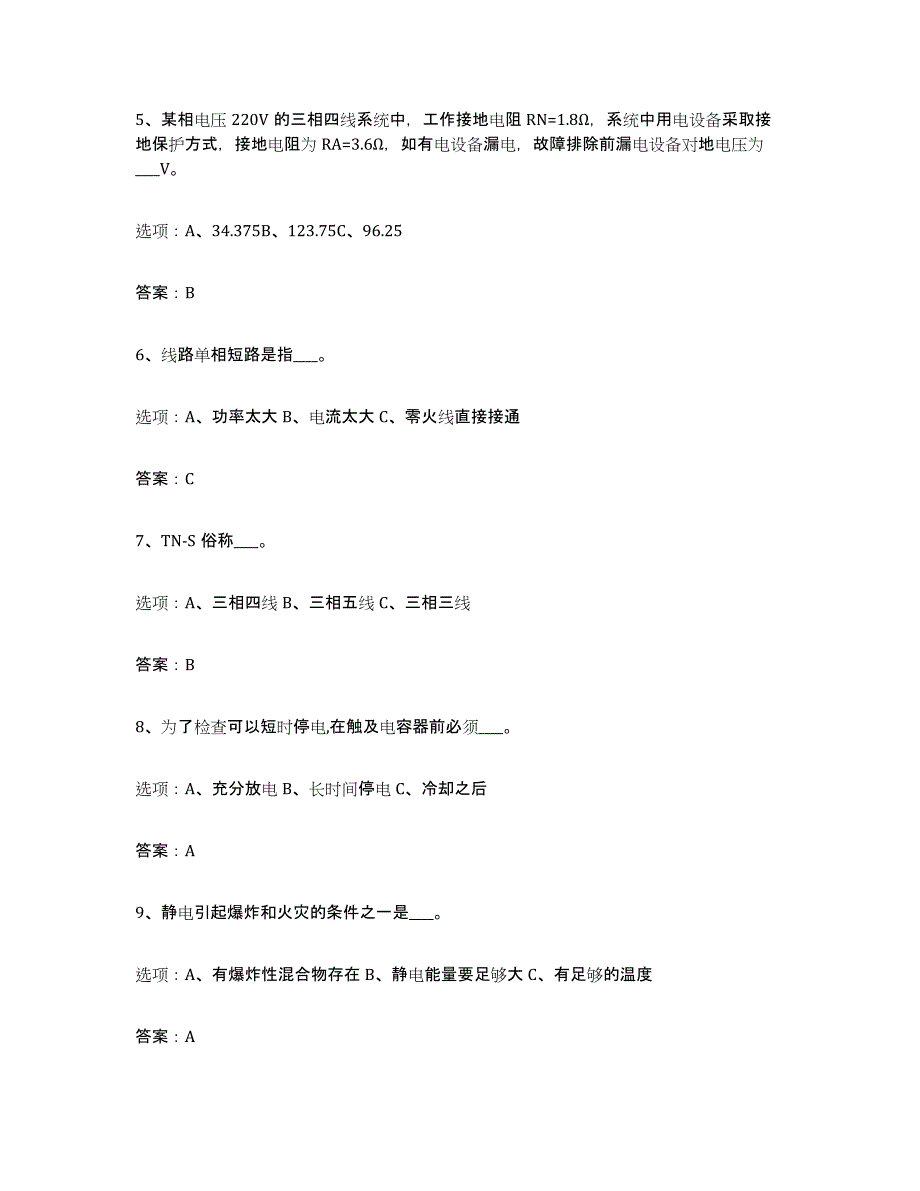 5、某相电压 220V 的三相四线系统中，工作接地电阻 RN=1.8Ω，系统中用电设备采取接地保护方式，接地电阻为 RA=3.6Ω，如有电设备漏电，故障排除前漏电设备对地电压为___V。

选项：A、34.375B、123.75C、96.25

答案：B

6、线路单相短路是指___。

选项：A、功率太大 B、电流太大 C、零火线直接接通

答案：C

7、TN-S 俗称___。

选项：A、三相四线 B、三相五线 C、三相三线

答案：B

8、为了检查可以短时停电,在触及电容器前必须___。

选项：A、充分放电 B、长时间停电 C、冷却之后

答案：A

9、静电引起爆炸和火灾的条件之一是___。

选项：A、有爆炸性混合物存在 B、静电能量要足够大 C、有足够的温度

答案：A